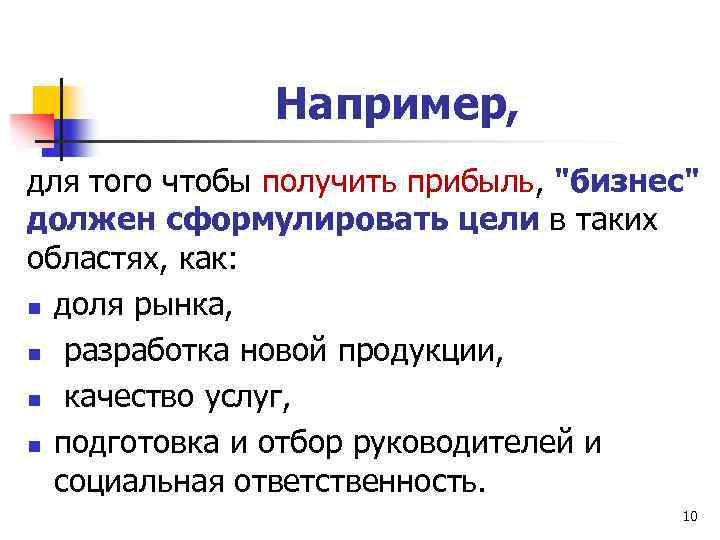 Например,

для того чтобы получить прибыль, "бизнес" должен сформулировать цели в таких областях, как:

• доля рынка,
• разработка новой продукции,
• качество услуг,
• подготовка и отбор руководителей и социальная ответственность.

10